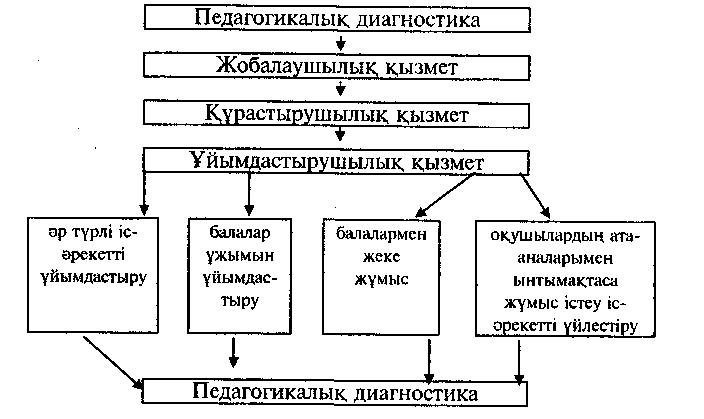 Педагогикалық диагностика

Жобалаушылық қызмет

Құрастырушылық қызмет

Ұйымдастырушылық қызмет

әр түрлі іс-әрекетті ұйымдастыру

балалар ұжымын ұйымдастыру

балалармен жеке жұмыс

оқушылардың ата-аналарымен ынтымақтаса жұмыс істеу іс-әрекетті үйлестіру

Педагогикалық диагностика